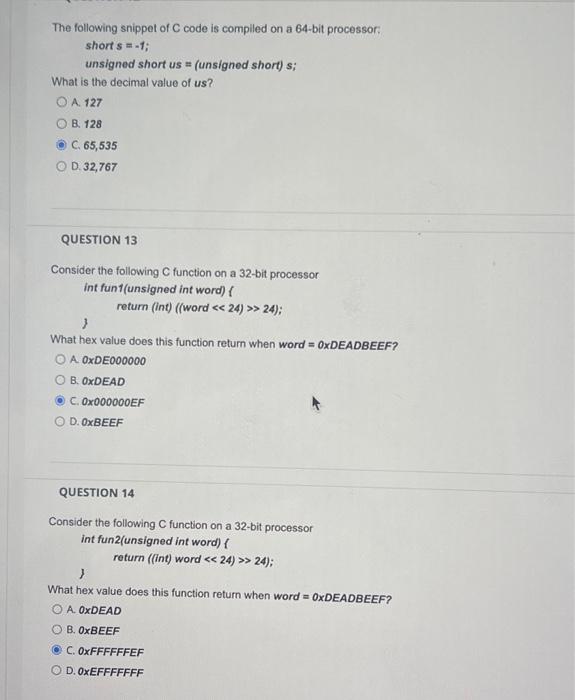 The following snippet of C code is compiled on a 64-bit processor:
short s = -1;
unsigned short us = (unsigned short) s;
What is the decimal value of us?

A. 127
B. 128
C. 65,535
D. 32,767

QUESTION 13

Consider the following C function on a 32-bit processor
int fun1(unsigned int word) {
return (int) ((word << 24) >> 24);
}
What hex value does this function return when word = 0xDEADBEEF?

A. 0xDE000000
B. 0xDEAD
C. 0x000000EF
D. 0xBEEF

QUESTION 14

Consider the following C function on a 32-bit processor
int fun2(unsigned int word) {
return ((int) word << 24) >> 24);
}
What hex value does this function return when word = 0xDEADBEEF?

A. 0xDEAD
B. 0xBEEF
C. 0xFFFFFFEF
D. 0xEFFFFFFF